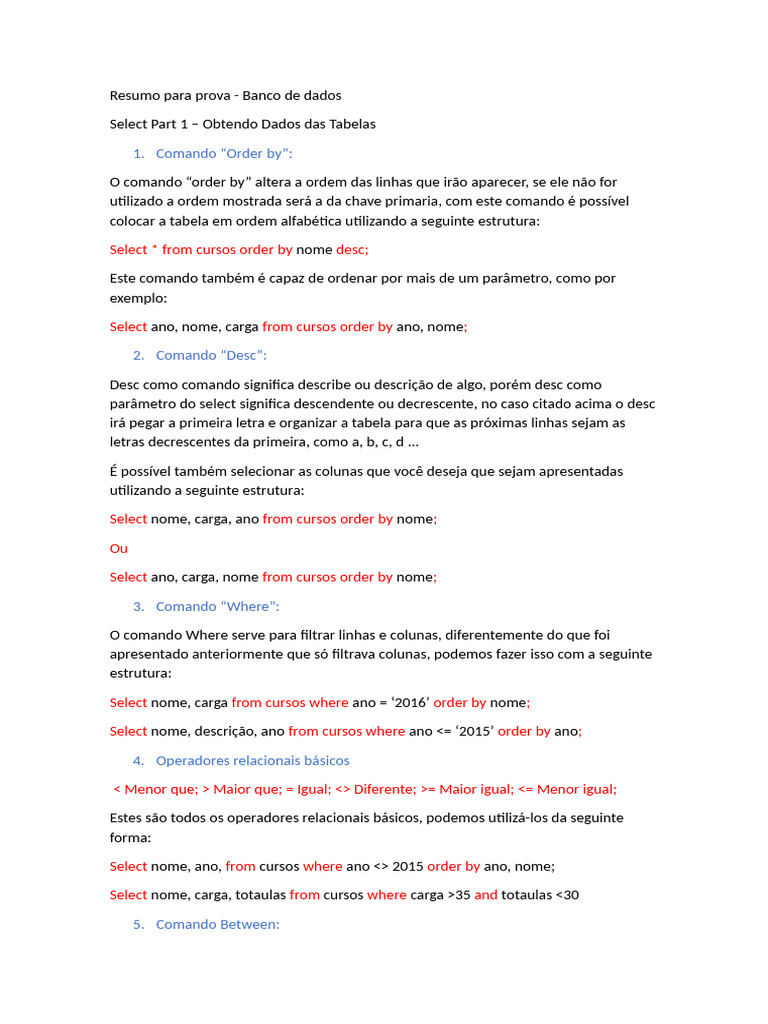 Resumo para prova - Banco de dados

Select Part 1 – Obtendo Dados das Tabelas

1. Comando “Order by”:

O comando “order by” altera a ordem das linhas que irão aparecer, se ele não for utilizado a ordem mostrada será a da chave primaria, com este comando é possível colocar a tabela em ordem alfabética utilizando a seguinte estrutura:

Select * from cursos order by nome desc;

Este comando também é capaz de ordenar por mais de um parâmetro, como por exemplo:

Select ano, nome, carga from cursos order by ano, nome;

2. Comando “Desc”:

Desc como comando significa describe ou descrição de algo, porém desc como parâmetro do select significa descendente ou decrescente, no caso citado acima o desc irá pegar a primeira letra e organizar a tabela para que as próximas linhas sejam as letras decrescentes da primeira, como a, b, c, d …

É possível também selecionar as colunas que você deseja que sejam apresentadas utilizando a seguinte estrutura:

Select nome, carga, ano from cursos order by nome;

Ou

Select ano, carga, nome from cursos order by nome;

3. Comando “Where”:

O comando Where serve para filtrar linhas e colunas, diferentemente do que foi apresentado anteriormente que só filtrava colunas, podemos fazer isso com a seguinte estrutura:

Select nome, carga from cursos where ano = ‘2016’ order by nome;

Select nome, descrição, ano from cursos where ano <= ‘2015’ order by ano;

4. Operadores relacionais básicos

< Menor que; > Maior que; = Igual; <> Diferente; >= Maior igual; <= Menor igual;

Estes são todos os operadores relacionais básicos, podemos utilizá-los da seguinte forma:

Select nome, ano, from cursos where ano <> 2015 order by ano, nome;

Select nome, carga, totaulas from cursos where carga >35 and totaulas <30

5. Comando Between: